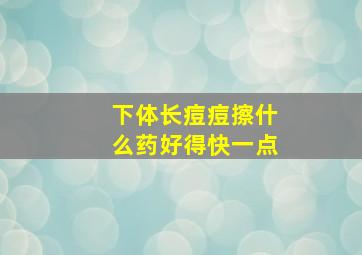 下体长痘痘擦什么药好得快一点